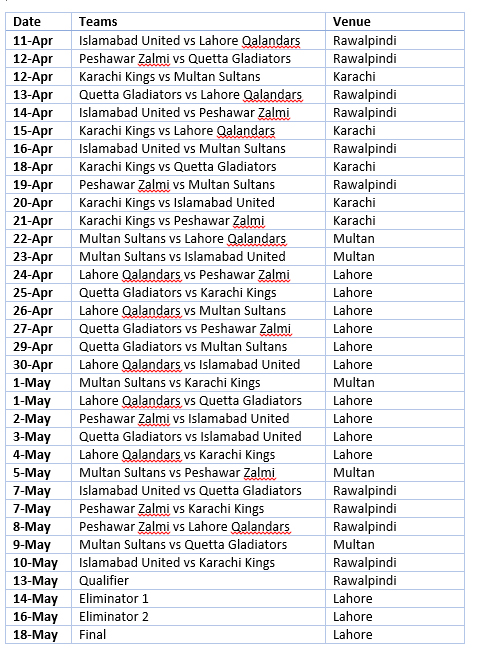 | Date | Teams | Venue |
|---|---|---|
| 11-Apr | Islamabad United vs Lahore Qalandars | Rawalpindi |
| 12-Apr | Peshawar Zalmi vs Quetta Gladiators | Rawalpindi |
| 12-Apr | Karachi Kings vs Multan Sultans | Karachi |
| 13-Apr | Quetta Gladiators vs Lahore Qalandars | Rawalpindi |
| 14-Apr | Islamabad United vs Peshawar Zalmi | Rawalpindi |
| 15-Apr | Karachi Kings vs Lahore Qalandars | Karachi |
| 16-Apr | Islamabad United vs Multan Sultans | Rawalpindi |
| 18-Apr | Karachi Kings vs Quetta Gladiators | Karachi |
| 19-Apr | Peshawar Zalmi vs Multan Sultans | Rawalpindi |
| 20-Apr | Karachi Kings vs Islamabad United | Karachi |
| 21-Apr | Karachi Kings vs Peshawar Zalmi | Karachi |
| 22-Apr | Multan Sultans vs Lahore Qalandars | Multan |
| 23-Apr | Multan Sultans vs Islamabad United | Multan |
| 24-Apr | Lahore Qalandars vs Peshawar Zalmi | Lahore |
| 25-Apr | Quetta Gladiators vs Karachi Kings | Lahore |
| 26-Apr | Lahore Qalandars vs Multan Sultans | Lahore |
| 27-Apr | Quetta Gladiators vs Peshawar Zalmi | Lahore |
| 29-Apr | Quetta Gladiators vs Multan Sultans | Lahore |
| 30-Apr | Lahore Qalandars vs Islamabad United | Lahore |
| 1-May | Multan Sultans vs Karachi Kings | Multan |
| 1-May | Lahore Qalandars vs Quetta Gladiators | Lahore |
| 2-May | Peshawar Zalmi vs Islamabad United | Lahore |
| 3-May | Quetta Gladiators vs Islamabad United | Lahore |
| 4-May | Lahore Qalandars vs Karachi Kings | Lahore |
| 5-May | Multan Sultans vs Peshawar Zalmi | Multan |
| 7-May | Islamabad United vs Quetta Gladiators | Rawalpindi |
| 7-May | Peshawar Zalmi vs Karachi Kings | Rawalpindi |
| 8-May | Peshawar Zalmi vs Lahore Qalandars | Rawalpindi |
| 9-May | Multan Sultans vs Quetta Gladiators | Multan |
| 10-May | Islamabad United vs Karachi Kings | Rawalpindi |
| 13-May | Qualifier | Rawalpindi |
| 14-May | Eliminator 1 | Lahore |
| 16-May | Eliminator 2 | Lahore |
| 18-May | Final | Lahore |